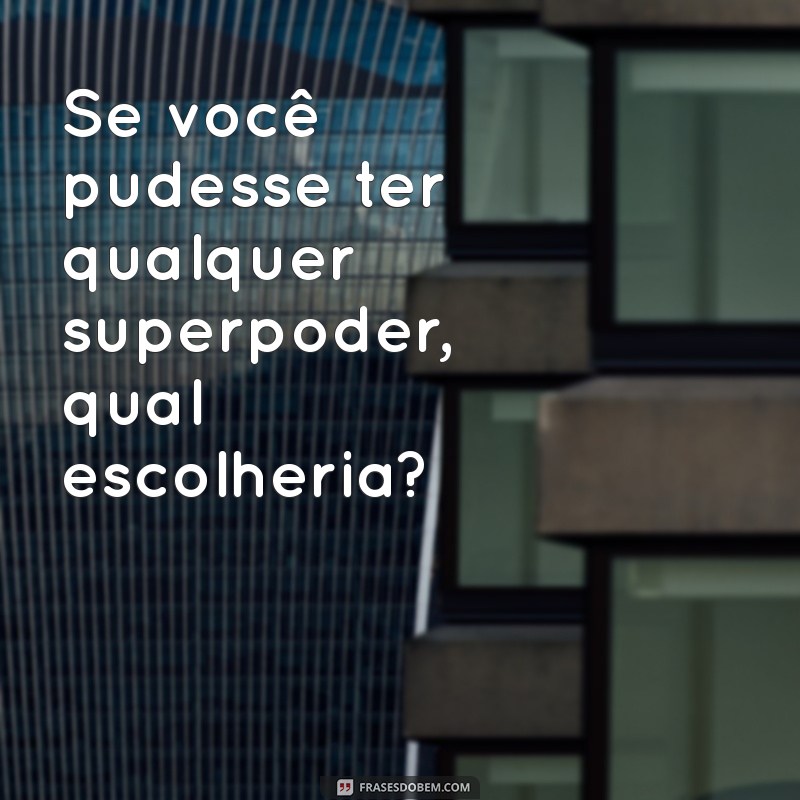 Se você pudesse ter qualquer superpoder, qual escolheria?

FRASESDOBEM.COM